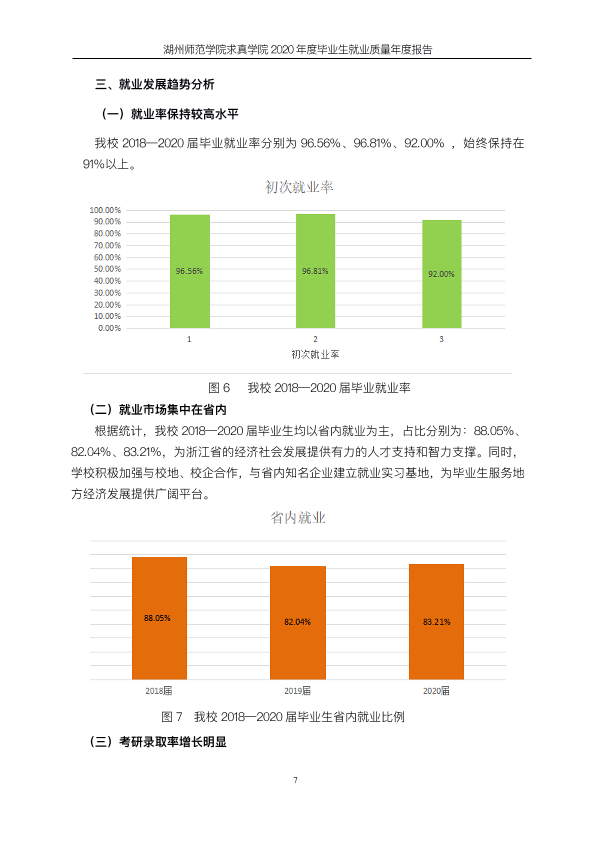 湖州师范学院求真学院2020年度毕业生就业质量年度报告

三、就业发展趋势分析

（一）就业率保持较高水平

我校2018—2020届毕业就业率分别为96.56%、96.81%、92.00%，始终保持在91%以上。

初次就业率

100.00%
90.00%
80.00%
70.00%
60.00%
50.00%
40.00%
30.00%
20.00%
10.00%
0.00%

96.56%
96.81%
92.00%

1
2
3

初次就业率

图6 我校2018—2020届毕业就业率

（二）就业市场集中在省内

根据统计，我校2018—2020届毕业生均以省内就业为主，占比分别为：88.05%、82.04%、83.21%，为浙江省的经济社会发展提供有力的人才支持和智力支撑。同时，学校积极加强与校地、校企合作，与省内知名企业建立就业实习基地，为毕业生服务地方经济发展提供广阔平台。

省内就业

88.05%
82.04%
83.21%

2018届
2019届
2020届

图7 我校2018—2020届毕业生省内就业比例

（三）考研录取率增长明显

7